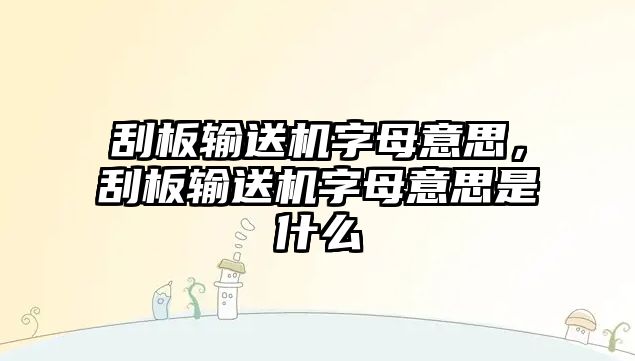 刮板输送机字母意思，刮板输送机字母意思是什么